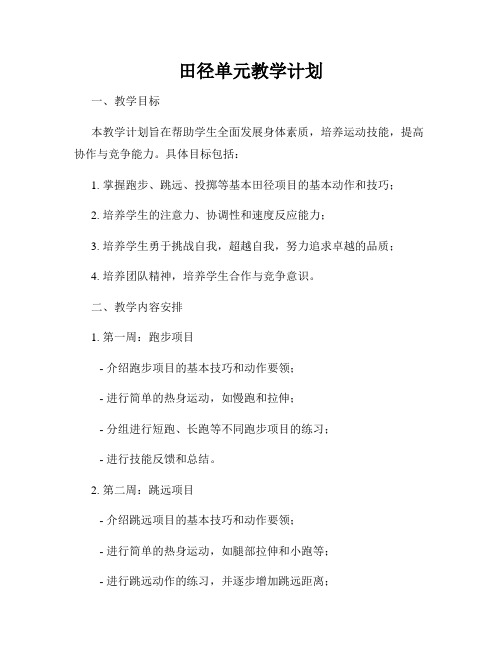 田径单元教学计划

一、教学目标

本教学计划旨在帮助学生全面发展身体素质，培养运动技能，提高协作与竞争能力。具体目标包括：

1. 掌握跑步、跳远、投掷等基本田径项目的基本动作和技巧；

2. 培养学生的注意力、协调性和速度反应能力；

3. 培养学生勇于挑战自我，超越自我，努力追求卓越的品质；

4. 培养团队精神，培养学生合作与竞争意识。

二、教学内容安排

1. 第一周：跑步项目

- 介绍跑步项目的基本技巧和动作要领；

- 进行简单的热身运动，如慢跑和拉伸；

- 分组进行短跑、长跑等不同跑步项目的练习；

- 进行技能反馈和总结。

2. 第二周：跳远项目

- 介绍跳远项目的基本技巧和动作要领；

- 进行简单的热身运动，如腿部拉伸和小跑等；

- 进行跳远动作的练习，并逐步增加跳远距离；